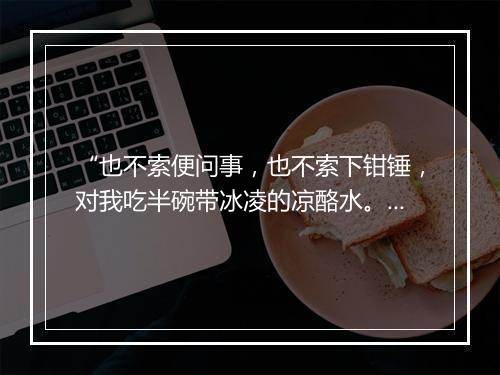 “也不索便问事，也不索下钳锤，对我吃半碗带冰凌的凉酪水。...